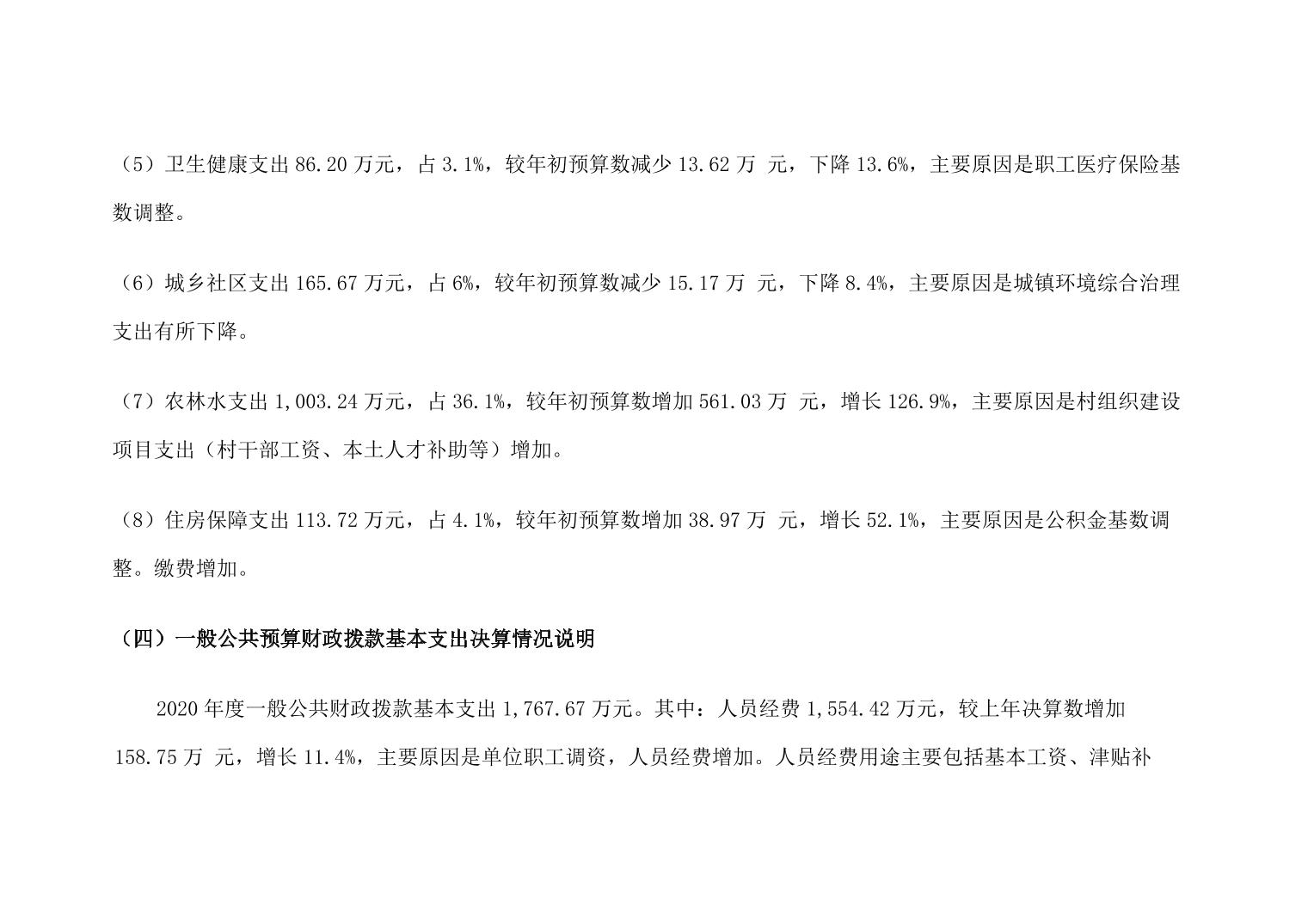 （5）卫生健康支出 86.20 万元，占 3.1%，较年初预算数减少 13.62 万 元，下降 13.6%，主要原因是职工医疗保险基数调整。

（6）城乡社区支出 165.67 万元，占 6%，较年初预算数减少 15.17 万 元，下降 8.4%，主要原因是城镇环境综合治理支出有所下降。

（7）农林水支出 1,003.24 万元，占 36.1%，较年初预算数增加 561.03 万 元，增长 126.9%，主要原因是村组织建设项目支出（村干部工资、本土人才补助等）增加。

（8）住房保障支出 113.72 万元，占 4.1%，较年初预算数增加 38.97 万 元，增长 52.1%，主要原因是公积金基数调整。缴费增加。

（四）一般公共预算财政拨款基本支出决算情况说明

2020 年度一般公共财政拨款基本支出 1,767.67 万元。其中：人员经费 1,554.42 万元，较上年决算数增加 158.75 万 元，增长 11.4%，主要原因是单位职工调资，人员经费增加。人员经费用途主要包括基本工资、津贴补